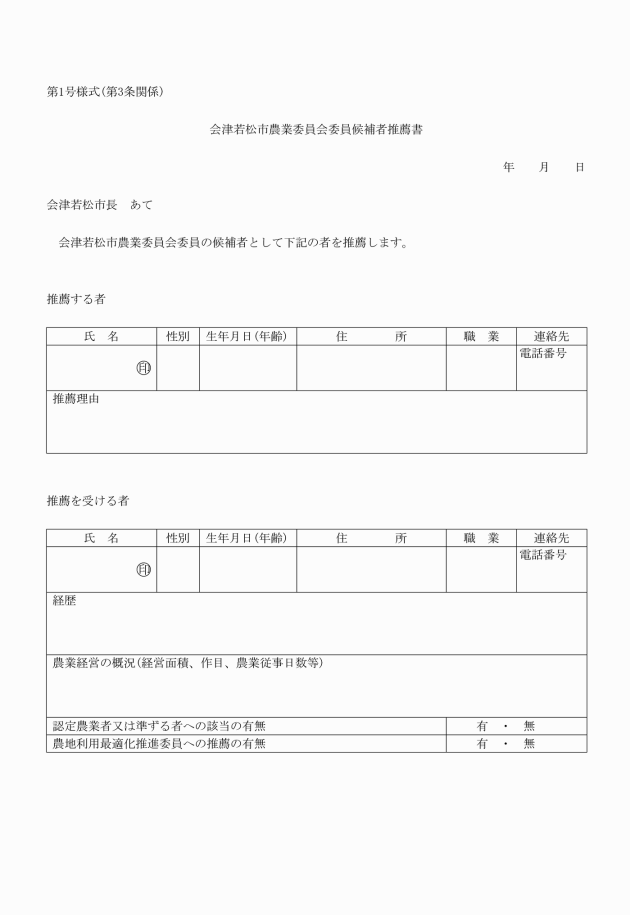 第1号様式(第3条関係)

会津若松市農業委員会委員候補者推薦書

年　月　日

会津若松市長　あて

会津若松市農業委員会委員の候補者として下記の者を推薦します。

推薦する者

| 氏　名 | 性別 | 生年月日(年齢) | 住　所 | 職　業 | 連絡先 |
|---|---|---|---|---|---|
| 印 | | | | | 電話番号 |
| 推薦理由 | | | | | |

推薦を受ける者

| 氏　名 | 性別 | 生年月日(年齢) | 住　所 | 職　業 | 連絡先 |
|---|---|---|---|---|---|
| 印 | | | | | 電話番号 |
| 経歴 | | | | | |
| 農業経営の概況(経営面積、作目、農業従事日数等) | | | | | |
| 認定農業者又は準ずる者への該当の有無 | | | | 有　・　無 | |
| 農地利用最適化推進委員への推薦の有無 | | | | 有　・　無 | |